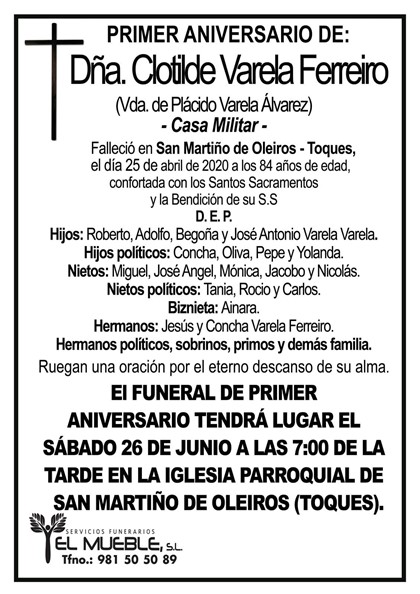 PRIMER ANIVERSARIO DE:
Dña. Clotilde Varela Ferreiro
(Vda. de Plácido Varela Álvarez)
- Casa Militar -

Falleció en San Martiño de Oleiros - Toques, el día 25 de abril de 2020 a los 84 años de edad, confortada con los Santos Sacramentos y la Bendición de su S.S
D. E. P.

Hijos: Roberto, Adolfo, Begoña y José Antonio Varela Varela.
Hijos políticos: Concha, Oliva, Pepe y Yolanda.
Nietos: Miguel, José Angel, Mónica, Jacobo y Nicolás.
Nietos políticos: Tania, Rocio y Carlos.
Biznieta: Ainara.
Hermanos: Jesús y Concha Varela Ferreiro.
Hermanos políticos, sobrinos, primos y demás familia.

Ruegan una oración por el eterno descanso de su alma.

El FUNERAL DE PRIMER ANIVERSARIO TENDRÁ LUGAR EL SÁBADO 26 DE JUNIO A LAS 7:00 DE LA TARDE EN LA IGLESIA PARROQUIAL DE SAN MARTIÑO DE OLEIROS (TOQUES).

SERVICIOS FUNERARIOS
EL MUEBLE, S.L.
Tfno.: 981 50 50 89